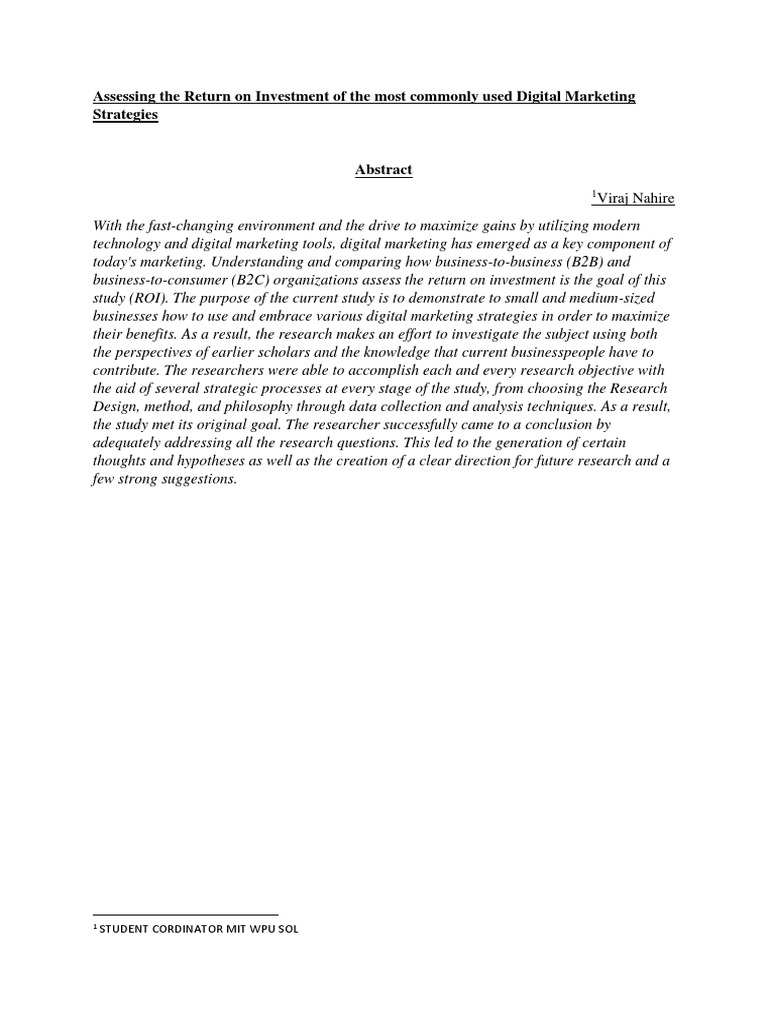 Assessing the Return on Investment of the most commonly used Digital Marketing Strategies

Abstract

$^1$Viraj Nahire

With the fast-changing environment and the drive to maximize gains by utilizing modern technology and digital marketing tools, digital marketing has emerged as a key component of today's marketing. Understanding and comparing how business-to-business (B2B) and business-to-consumer (B2C) organizations assess the return on investment is the goal of this study (ROI). The purpose of the current study is to demonstrate to small and medium-sized businesses how to use and embrace various digital marketing strategies in order to maximize their benefits. As a result, the research makes an effort to investigate the subject using both the perspectives of earlier scholars and the knowledge that current businesspeople have to contribute. The researchers were able to accomplish each and every research objective with the aid of several strategic processes at every stage of the study, from choosing the Research Design, method, and philosophy through data collection and analysis techniques. As a result, the study met its original goal. The researcher successfully came to a conclusion by adequately addressing all the research questions. This led to the generation of certain thoughts and hypotheses as well as the creation of a clear direction for future research and a few strong suggestions.

$^1$ STUDENT CORDINATOR MIT WPU SOL